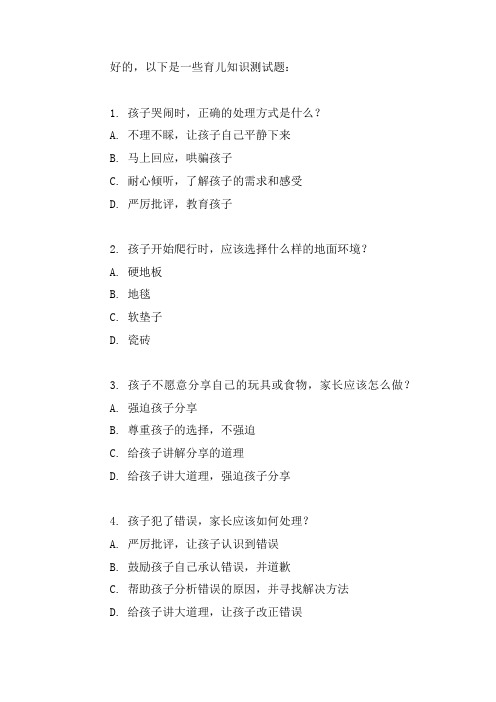 好的，以下是一些育儿知识测试题：

1. 孩子哭闹时，正确的处理方式是什么？
A. 不理不睬，让孩子自己平静下来
B. 马上回应，哄骗孩子
C. 耐心倾听，了解孩子的需求和感受
D. 严厉批评，教育孩子

2. 孩子开始爬行时，应该选择什么样的地面环境？
A. 硬地板
B. 地毯
C. 软垫子
D. 瓷砖

3. 孩子不愿意分享自己的玩具或食物，家长应该怎么做？
A. 强迫孩子分享
B. 尊重孩子的选择，不强迫
C. 给孩子讲解分享的道理
D. 给孩子讲大道理，强迫孩子分享

4. 孩子犯了错误，家长应该如何处理？
A. 严厉批评，让孩子认识到错误
B. 鼓励孩子自己承认错误，并道歉
C. 帮助孩子分析错误的原因，并寻找解决方法
D. 给孩子讲大道理，让孩子改正错误